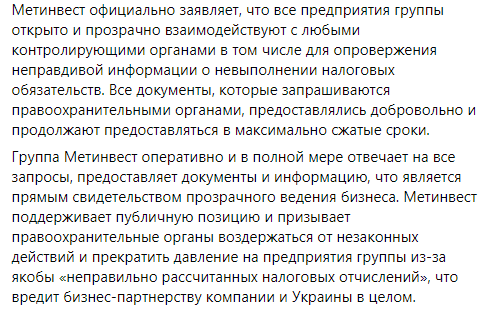 Метинвест официально заявляет, что все предприятия группы открыто и прозрачно взаимодействуют с любыми контролирующими органами в том числе для опровержения неправдивой информации о невыполнении налоговых обязательств. Все документы, которые запрашиваются правоохранительными органами, предоставлялись добровольно и продолжают предоставляться в максимально сжатые сроки.

Группа Метинвест оперативно и в полной мере отвечает на все запросы, предоставляет документы и информацию, что является прямым свидетельством прозрачного ведения бизнеса. Метинвест поддерживает публичную позицию и призывает правоохранительные органы воздержаться от незаконных действий и прекратить давление на предприятия группы из-за якобы «неправильно рассчитанных налоговых отчислений», что вредит бизнес-партнерству компании и Украины в целом.